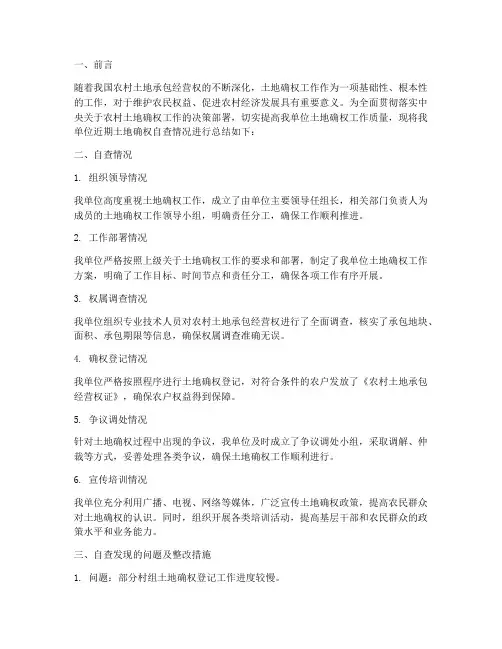 一、前言

随着我国农村土地承包经营权的不断深化，土地确权工作作为一项基础性、根本性的工作，对于维护农民权益、促进农村经济发展具有重要意义。为全面贯彻落实中央关于农村土地确权工作的决策部署，切实提高我单位土地确权工作质量，现将我单位近期土地确权自查情况进行总结如下：

二、自查情况

1. 组织领导情况

我单位高度重视土地确权工作，成立了由单位主要领导任组长，相关部门负责人为成员的土地确权工作领导小组，明确责任分工，确保工作顺利推进。

2. 工作部署情况

我单位严格按照上级关于土地确权工作的要求和部署，制定了我单位土地确权工作方案，明确了工作目标、时间节点和责任分工，确保各项工作有序开展。

3. 权属调查情况

我单位组织专业技术人员对农村土地承包经营权进行了全面调查，核实了承包地块、面积、承包期限等信息，确保权属调查准确无误。

4. 确权登记情况

我单位严格按照程序进行土地确权登记，对符合条件的农户发放了《农村土地承包经营权证》，确保农户权益得到保障。

5. 争议调处情况

针对土地确权过程中出现的争议，我单位及时成立了争议调处小组，采取调解、仲裁等方式，妥善处理各类争议，确保土地确权工作顺利进行。

6. 宣传培训情况

我单位充分利用广播、电视、网络等媒体，广泛宣传土地确权政策，提高农民群众对土地确权的认识。同时，组织开展各类培训活动，提高基层干部和农民群众的政策水平和业务能力。

三、自查发现的问题及整改措施

1. 问题：部分村组土地确权登记工作进度较慢。